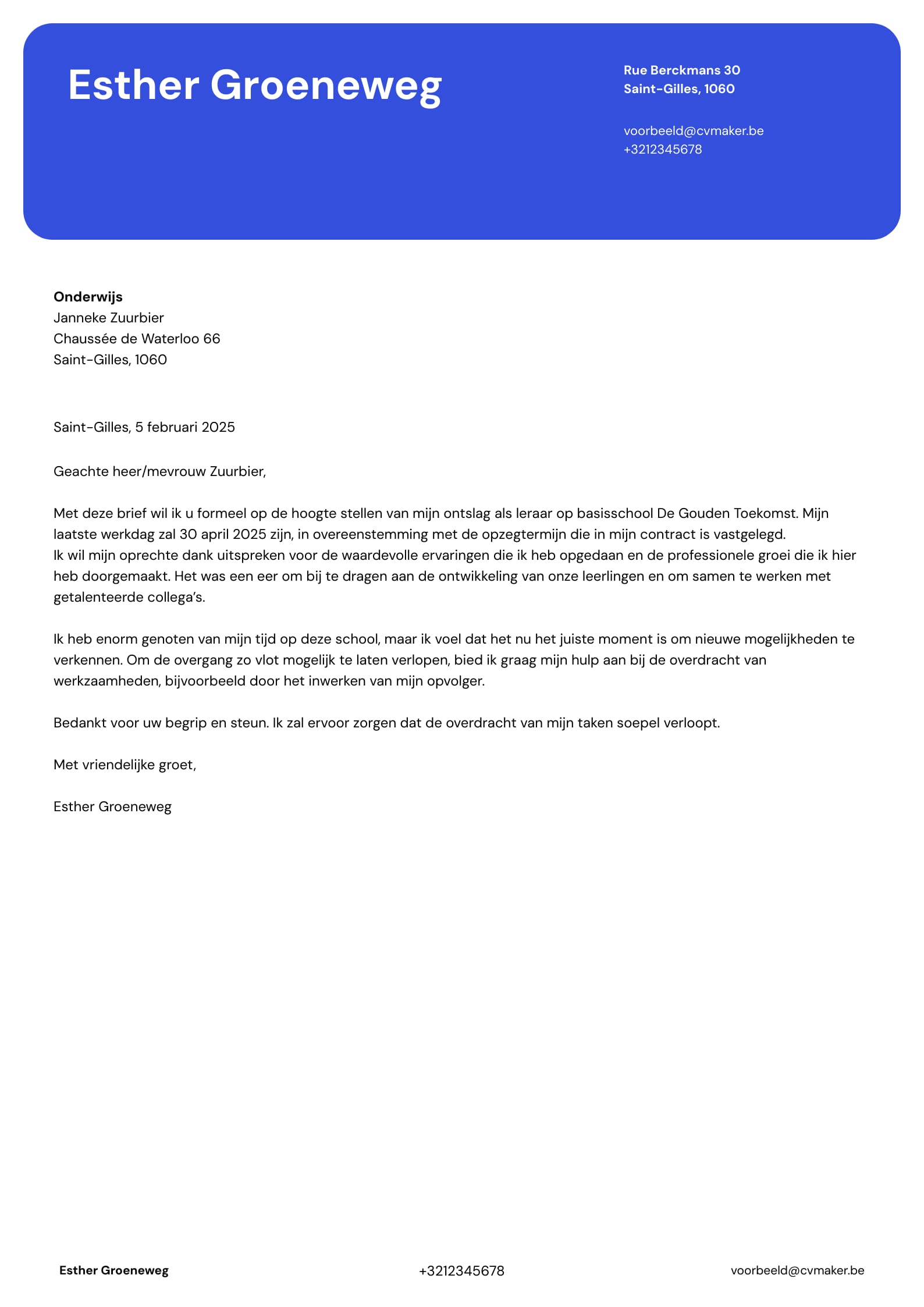 Esther Groeneweg

Rue Berckmans 30
Saint-Gilles, 1060

voorbeeld@cvmaker.be
+3212345678

Onderwijs
Janneke Zuurbier
Chaussée de Waterloo 66
Saint-Gilles, 1060

Saint-Gilles, 5 februari 2025

Geachte heer/mevrouw Zuurbier,

Met deze brief wil ik u formeel op de hoogte stellen van mijn ontslag als leraar op basisschool De Gouden Toekomst. Mijn laatste werkdag zal 30 april 2025 zijn, in overeenstemming met de opzegtermijn die in mijn contract is vastgelegd.
Ik wil mijn oprechte dank uitspreken voor de waardevolle ervaringen die ik heb opgedaan en de professionele groei die ik hier heb doorgemaakt. Het was een eer om bij te dragen aan de ontwikkeling van onze leerlingen en om samen te werken met getalenteerde collega's.

Ik heb enorm genoten van mijn tijd op deze school, maar ik voel dat het nu het juiste moment is om nieuwe mogelijkheden te verkennen. Om de overgang zo vlot mogelijk te laten verlopen, bied ik graag mijn hulp aan bij de overdracht van werkzaamheden, bijvoorbeeld door het inwerken van mijn opvolger.

Bedankt voor uw begrip en steun. Ik zal ervoor zorgen dat de overdracht van mijn taken soepel verloopt.

Met vriendelijke groet,

Esther Groeneweg

Esther Groeneweg
+3212345678
voorbeeld@cvmaker.be